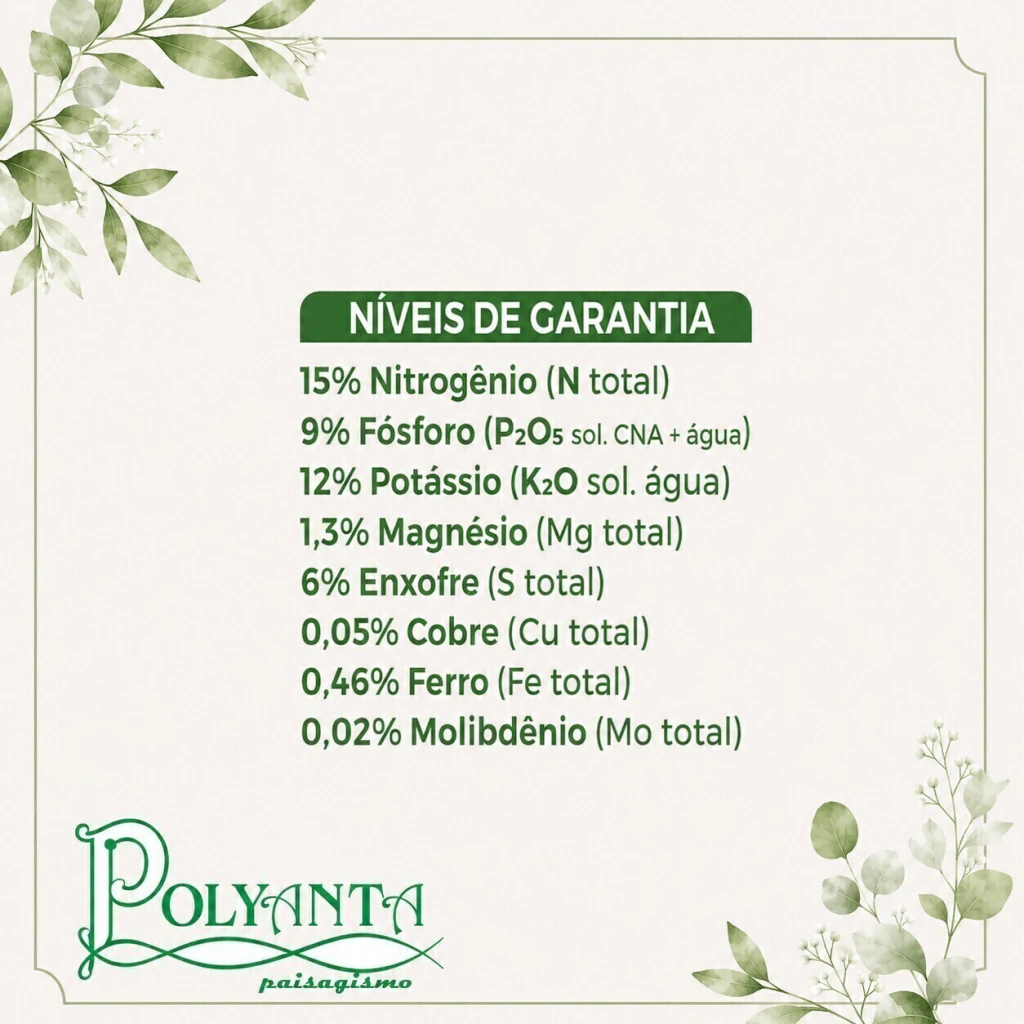 NÍVEIS DE GARANTIA

15% Nitrogênio (N total)
9% Fósforo ($P_2O_5$ sol. CNA + água)
12% Potássio ($K_2O$ sol. água)
1,3% Magnésio (Mg total)
6% Enxofre (S total)
0,05% Cobre (Cu total)
0,46% Ferro (Fe total)
0,02% Molibdênio (Mo total)

POLYANTA
paisagismo